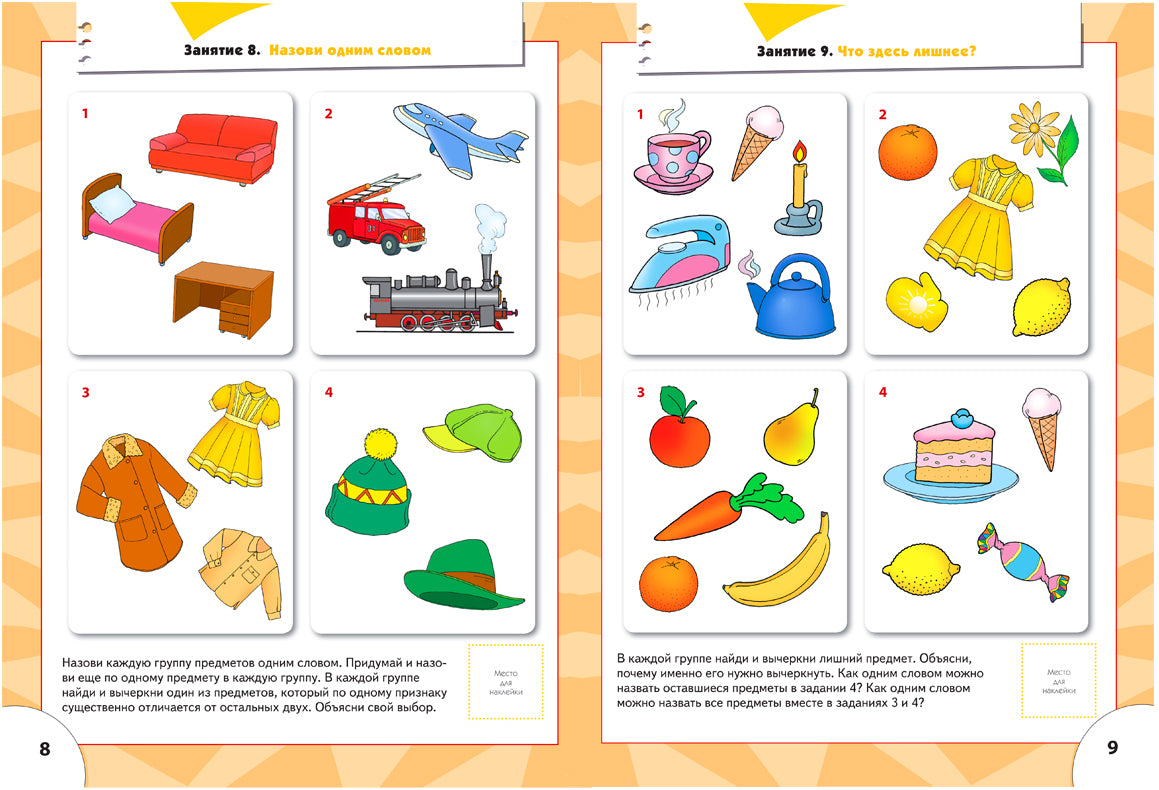 Занятие 8. Назови одним словом

1

2

3

4

Назови каждую группу предметов одним словом. Придумай и назови еще по одному предмету в каждую группу. В каждой группе найди и вычеркни один из предметов, который по одному признаку существенно отличается от остальных двух. Объясни свой выбор.

Место для наклейки

8

Занятие 9. Что здесь лишнее?

1

2

3

4

В каждой группе найди и вычеркни лишний предмет. Объясни, почему именно его нужно вычеркнуть. Как одним словом можно назвать оставшиеся предметы в задании 4? Как одним словом можно назвать все предметы вместе в заданиях 3 и 4?

Место для наклейки

9